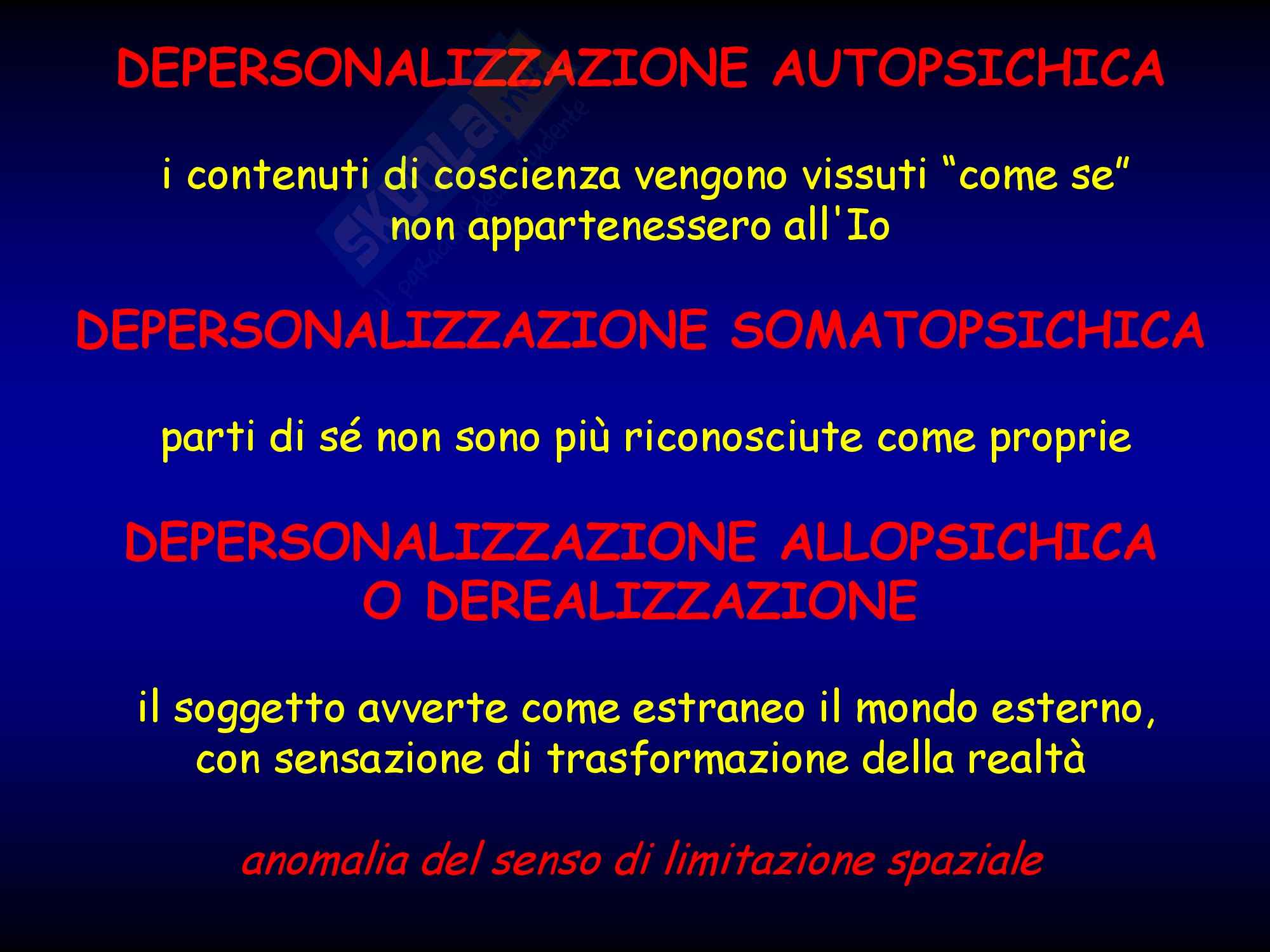 DEPERSONALIZZAZIONE AUTOPSICHICA

i contenuti di coscienza vengono vissuti "come se" non appartenessero all'Io

DEPERSONALIZZAZIONE SOMATOPSICHICA

parti di sé non sono più riconosciute come proprie

DEPERSONALIZZAZIONE ALLOPSICHICA
O DEREALIZZAZIONE

il soggetto avverte come estraneo il mondo esterno, con sensazione di trasformazione della realtà

anomalia del senso di limitazione spaziale

skuola.net